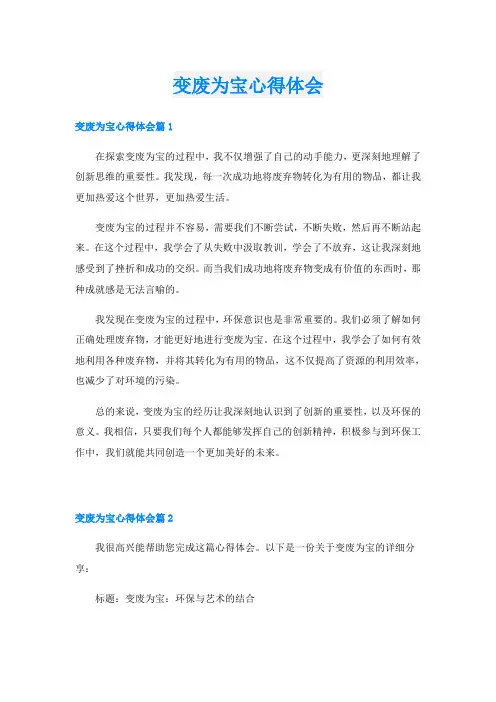 变废为宝心得体会

变废为宝心得体会篇 1

在探索变废为宝的过程中，我不仅增强了自己的动手能力，更深刻地理解了创新思维的重要性。我发现，每一次成功地将废弃物转化为有用的物品，都让我更加热爱这个世界，更加热爱生活。

变废为宝的过程并不容易，需要我们不断尝试，不断失败，然后再不断站起来。在这个过程中，我学会了从失败中汲取教训，学会了不放弃，这让我深刻地感受到了挫折和成功的交织。而当我们成功地将废弃物变成有价值的东西时，那种成就感是无法言喻的。

我发现在变废为宝的过程中，环保意识也是非常重要的。我们必须了解如何正确处理废弃物，才能更好地进行变废为宝。在这个过程中，我学会了如何有效地利用各种废弃物，并将其转化为有用的物品，这不仅提高了资源的利用效率，也减少了对环境的污染。

总的来说，变废为宝的经历让我深刻地认识到了创新的重要性，以及环保的意义。我相信，只要我们每个人都能够发挥自己的创新精神，积极参与到环保工作中，我们就能共同创造一个更加美好的未来。

变废为宝心得体会篇 2

我很高兴能帮助您完成这篇心得体会。以下是一份关于变废为宝的详细分享：

标题：变废为宝：环保与艺术的结合